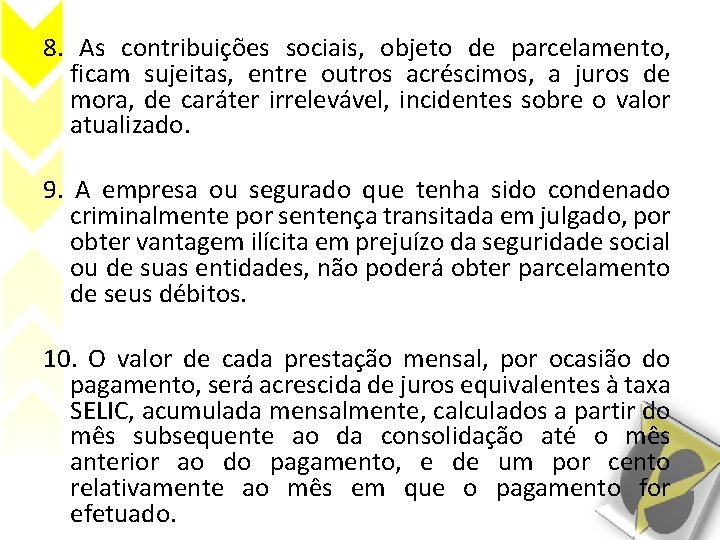 8. As contribuições sociais, objeto de parcelamento, ficam sujeitas, entre outros acréscimos, a juros de mora, de caráter irrelevável, incidentes sobre o valor atualizado.

9. A empresa ou segurado que tenha sido condenado criminalmente por sentença transitada em julgado, por obter vantagem ilícita em prejuízo da seguridade social ou de suas entidades, não poderá obter parcelamento de seus débitos.

10. O valor de cada prestação mensal, por ocasião do pagamento, será acrescida de juros equivalentes à taxa SELIC, acumulada mensalmente, calculados a partir do mês subsequente ao da consolidação até o mês anterior ao do pagamento, e de um por cento relativamente ao mês em que o pagamento for efetuado.